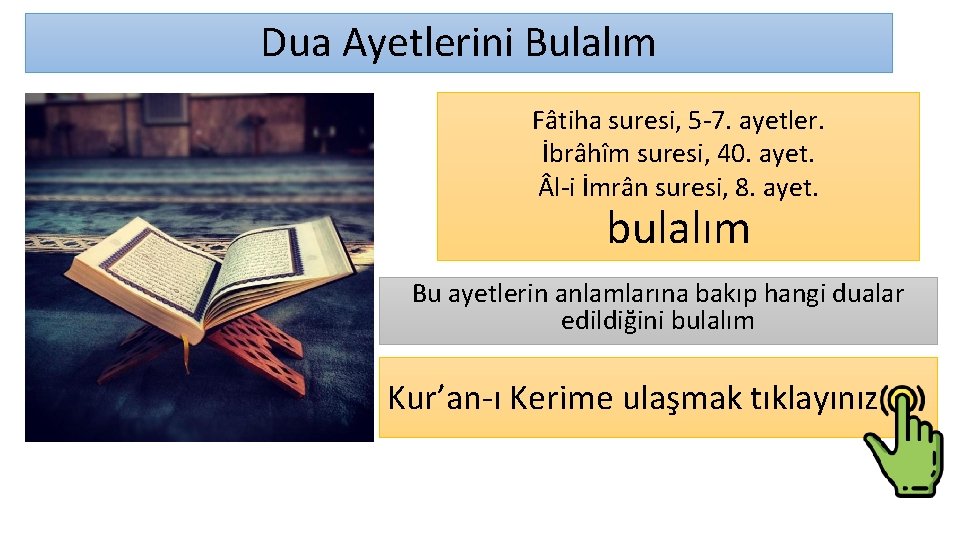 Dua Ayetlerini Bulalım

Fâtiha suresi, 5-7. ayetler.
İbrâhîm suresi, 40. ayet.
Âl-i İmrân suresi, 8. ayet.
bulalım

Bu ayetlerin anlamlarına bakıp hangi dualar edildiğini bulalım

Kur’an-ı Kerime ulaşmak tıklayınız